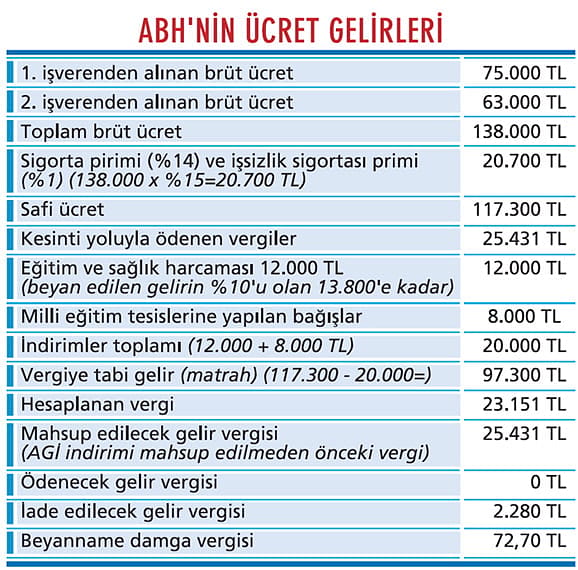 ABH'NİN ÜCRET GELİRLERİ

| | |
|---|---|
| 1. işverenden alınan brüt ücret | 75.000 TL |
| 2. işverenden alınan brüt ücret | 63.000 TL |
| Toplam brüt ücret | 138.000 TL |
| Sigorta pirimi (%14) ve işsizlik sigortası primi (%1) (138.000 x %15=20.700 TL) | 20.700 TL |
| Safi ücret | 117.300 TL |
| Kesinti yoluyla ödenen vergiler | 25.431 TL |
| Eğitim ve sağlık harcaması 12.000 TL (beyan edilen gelirin %10'u olan 13.800'e kadar) | 12.000 TL |
| Milli eğitim tesislerine yapılan bağışlar | 8.000 TL |
| İndirimler toplamı (12.000 + 8.000 TL) | 20.000 TL |
| Vergiye tabi gelir (matrah) (117.300 - 20.000=) | 97.300 TL |
| Hesaplanan vergi | 23.151 TL |
| Mahsup edilecek gelir vergisi (AGİ indirimi mahsup edilmeden önceki vergi) | 25.431 TL |
| Ödenecek gelir vergisi | 0 TL |
| İade edilecek gelir vergisi | 2.280 TL |
| Beyanname damga vergisi | 72,70 TL |